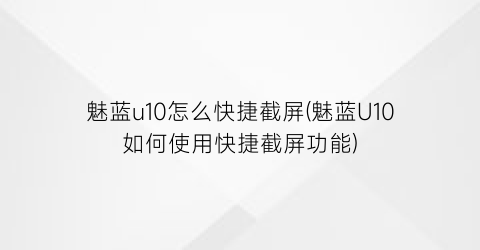 魅蓝u10怎么快捷截屏(魅蓝U10如何使用快捷截屏功能)